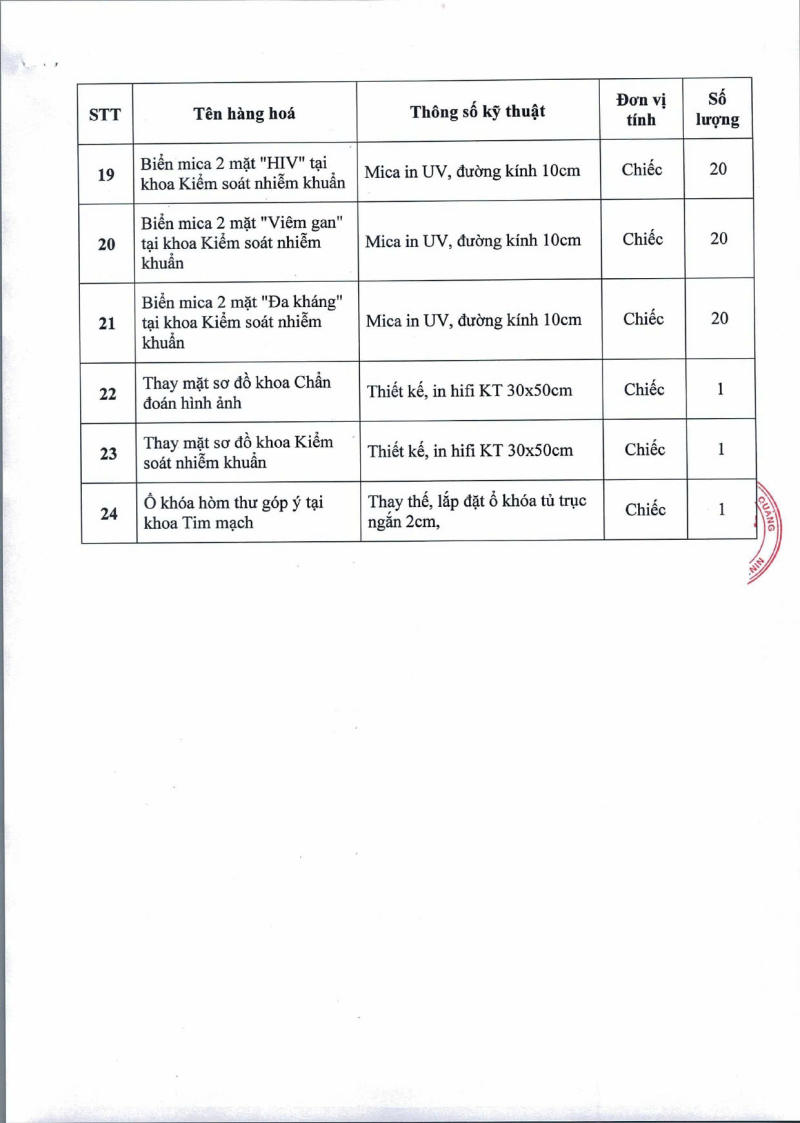 | STT | Tên hàng hoá | Thông số kỹ thuật | Đơn vị tính | Số lượng |
|---|---|---|---|---|
| 19 | Biển mica 2 mặt "HIV" tại khoa Kiểm soát nhiễm khuẩn | Mica in UV, đường kính 10cm | Chiếc | 20 |
| 20 | Biển mica 2 mặt "Viêm gan" tại khoa Kiểm soát nhiễm khuẩn | Mica in UV, đường kính 10cm | Chiếc | 20 |
| 21 | Biển mica 2 mặt "Đa kháng" tại khoa Kiểm soát nhiễm khuẩn | Mica in UV, đường kính 10cm | Chiếc | 20 |
| 22 | Thay mặt sơ đồ khoa Chẩn đoán hình ảnh | Thiết kế, in hifi KT 30x50cm | Chiếc | 1 |
| 23 | Thay mặt sơ đồ khoa Kiểm soát nhiễm khuẩn | Thiết kế, in hifi KT 30x50cm | Chiếc | 1 |
| 24 | Ổ khóa hòm thư góp ý tại khoa Tim mạch | Thay thế, lắp đặt ổ khóa tủ trục ngắn 2cm, | Chiếc | 1 |

QUẢNG
NIN